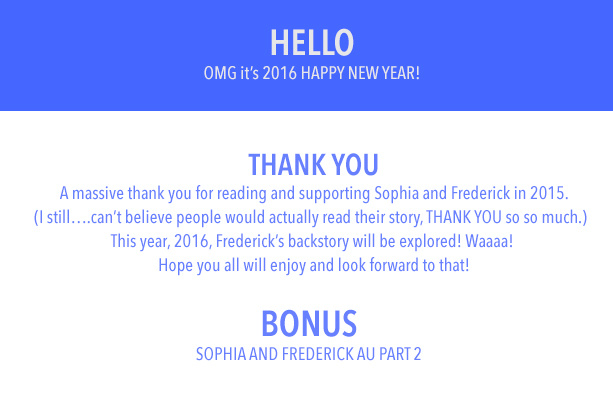 HELLO
OMG it's 2016 HAPPY NEW YEAR!

THANK YOU
A massive thank you for reading and supporting Sophia and Frederick in 2015.
(I still….can't believe people would actually read their story, THANK YOU so so much.)
This year, 2016, Frederick's backstory will be explored! Waaaa!
Hope you all will enjoy and look forward to that!

BONUS
SOPHIA AND FREDERICK AU PART 2